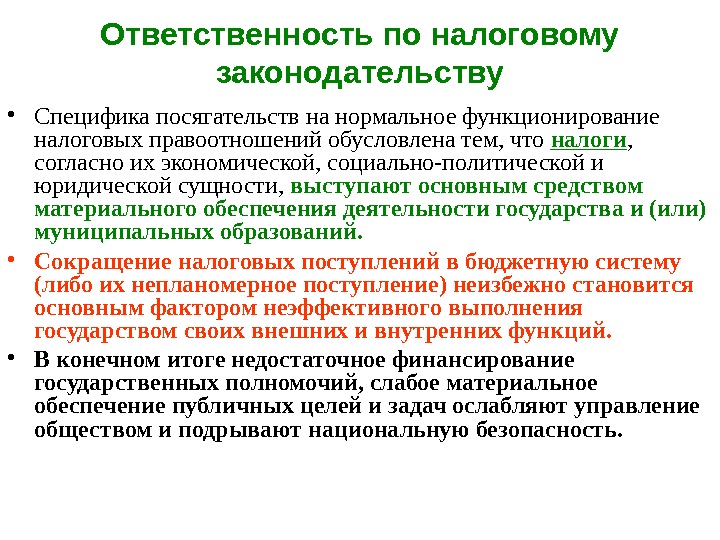 Ответственность по налоговому законодательству

• Специфика посягательств на нормальное функционирование налоговых правоотношений обусловлена тем, что налоги, согласно их экономической, социально-политической и юридической сущности, выступают основным средством материального обеспечения деятельности государства и (или) муниципальных образований.

• Сокращение налоговых поступлений в бюджетную систему (либо их непланомерное поступление) неизбежно становится основным фактором неэффективного выполнения государством своих внешних и внутренних функций.

• В конечном итоге недостаточное финансирование государственных полномочий, слабое материальное обеспечение публичных целей и задач ослабляют управление обществом и подрывают национальную безопасность.